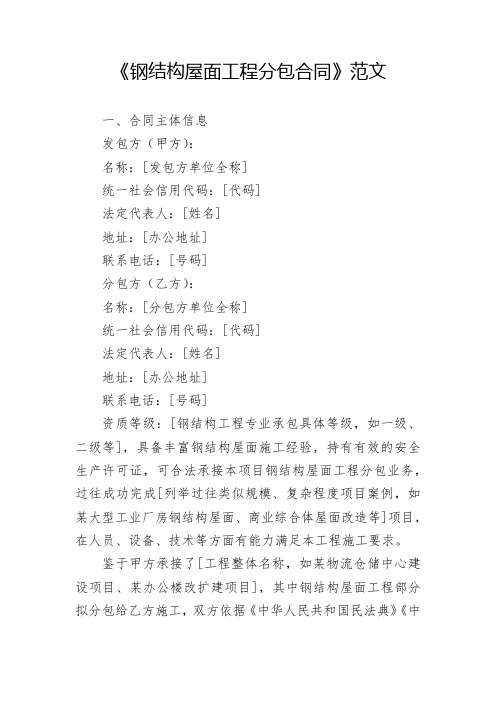 《钢结构屋面工程分包合同》范文

一、合同主体信息

发包方（甲方）：

名称：[发包方单位全称]

统一社会信用代码：[代码]

法定代表人：[姓名]

地址：[办公地址]

联系电话：[号码]

分包方（乙方）：

名称：[分包方单位全称]

统一社会信用代码：[代码]

法定代表人：[姓名]

地址：[办公地址]

联系电话：[号码]

资质等级：[钢结构工程专业承包具体等级，如一级、二级等]，具备丰富钢结构屋面施工经验，持有有效的安全生产许可证，可合法承接本项目钢结构屋面工程分包业务，过往成功完成[列举过往类似规模、复杂程度项目案例，如某大型工业厂房钢结构屋面、商业综合体屋面改造等]项目，在人员、设备、技术等方面有能力满足本工程施工要求。

鉴于甲方承接了[工程整体名称，如某物流仓储中心建设项目、某办公楼改扩建项目]，其中钢结构屋面工程部分拟分包给乙方施工，双方依据《中华人民共和国民法典》《中